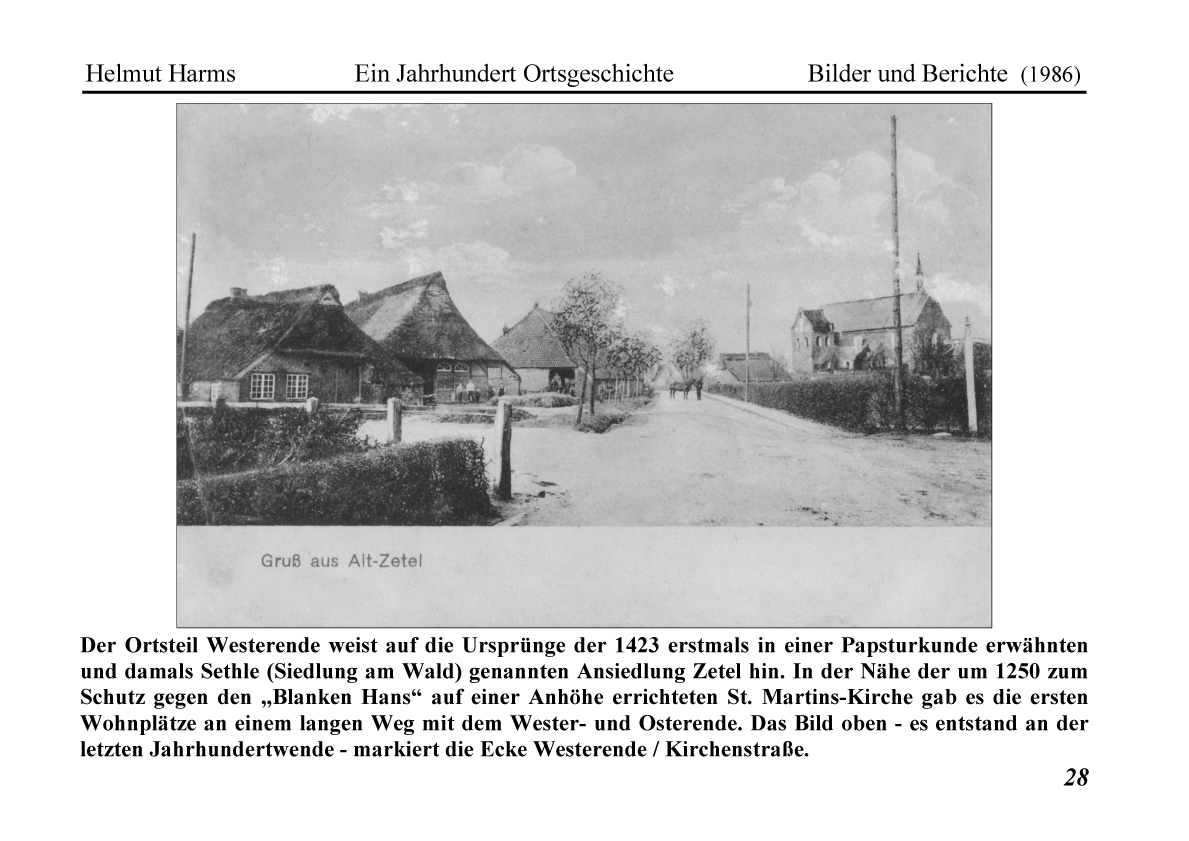 Helmut Harms Ein Jahrhundert Ortsgeschichte Bilder und Berichte (1986)

Gruß aus Alt-Zetel

Der Ortsteil Westerende weist auf die Ursprünge der 1423 erstmals in einer Papsturkunde erwähnten und damals Sethle (Siedlung am Wald) genannten Ansiedlung Zetel hin. In der Nähe der um 1250 zum Schutz gegen den „Blanken Hans“ auf einer Anhöhe errichteten St. Martins-Kirche gab es die ersten Wohnplätze an einem langen Weg mit dem Wester- und Osterende. Das Bild oben - es entstand an der letzten Jahrhundertwende - markiert die Ecke Westerende / Kirchenstraße.

28